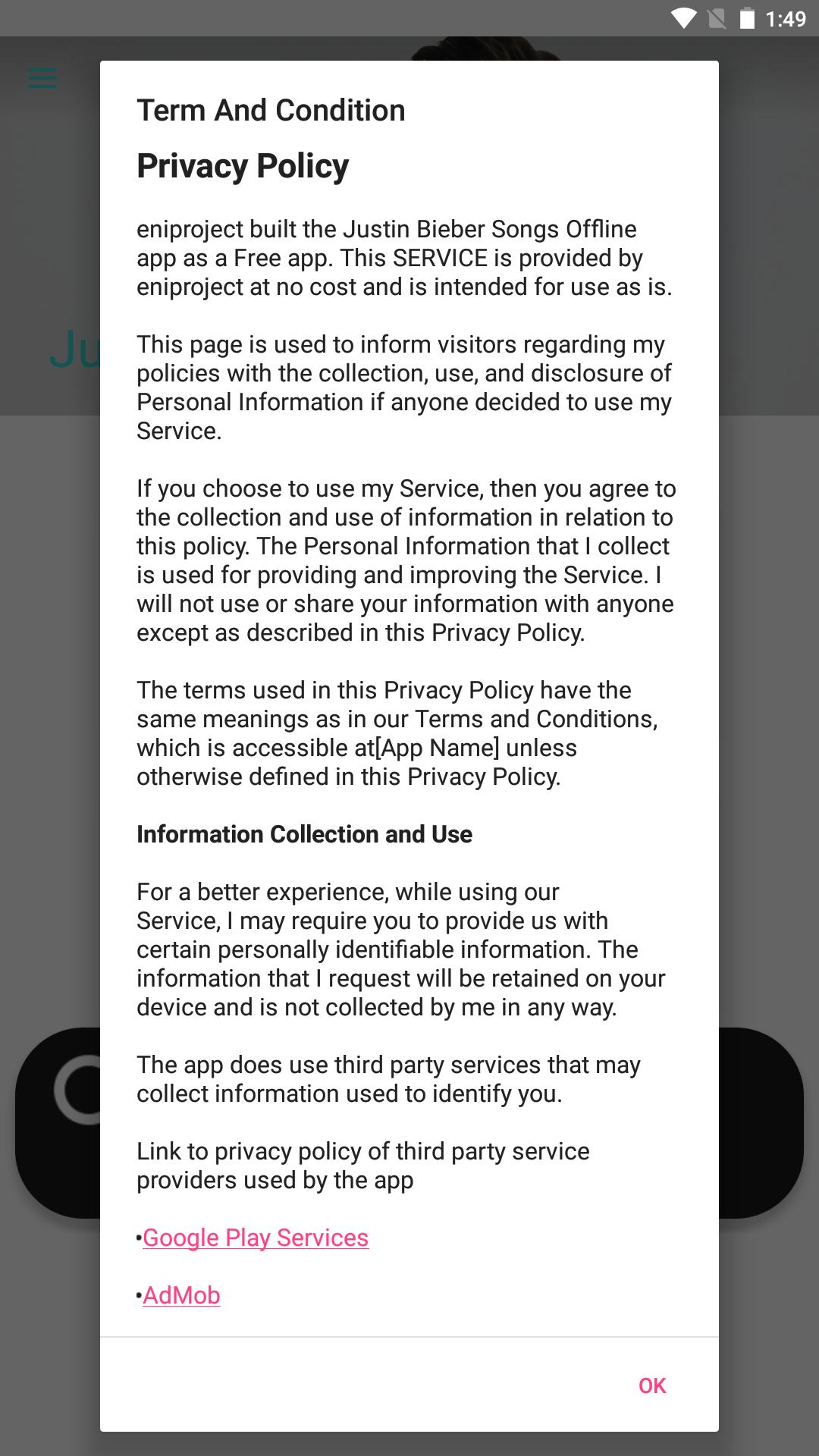 1:49

Ju

Term And Condition

Privacy Policy

eniproject built the Justin Bieber Songs Offline app as a Free app. This SERVICE is provided by eniproject at no cost and is intended for use as is.

This page is used to inform visitors regarding my policies with the collection, use, and disclosure of Personal Information if anyone decided to use my Service.

If you choose to use my Service, then you agree to the collection and use of information in relation to this policy. The Personal Information that I collect is used for providing and improving the Service. I will not use or share your information with anyone except as described in this Privacy Policy.

The terms used in this Privacy Policy have the same meanings as in our Terms and Conditions, which is accessible at[App Name] unless otherwise defined in this Privacy Policy.

Information Collection and Use

For a better experience, while using our Service, I may require you to provide us with certain personally identifiable information. The information that I request will be retained on your device and is not collected by me in any way.

The app does use third party services that may collect information used to identify you.

Link to privacy policy of third party service providers used by the app

•Google Play Services

•AdMob

OK